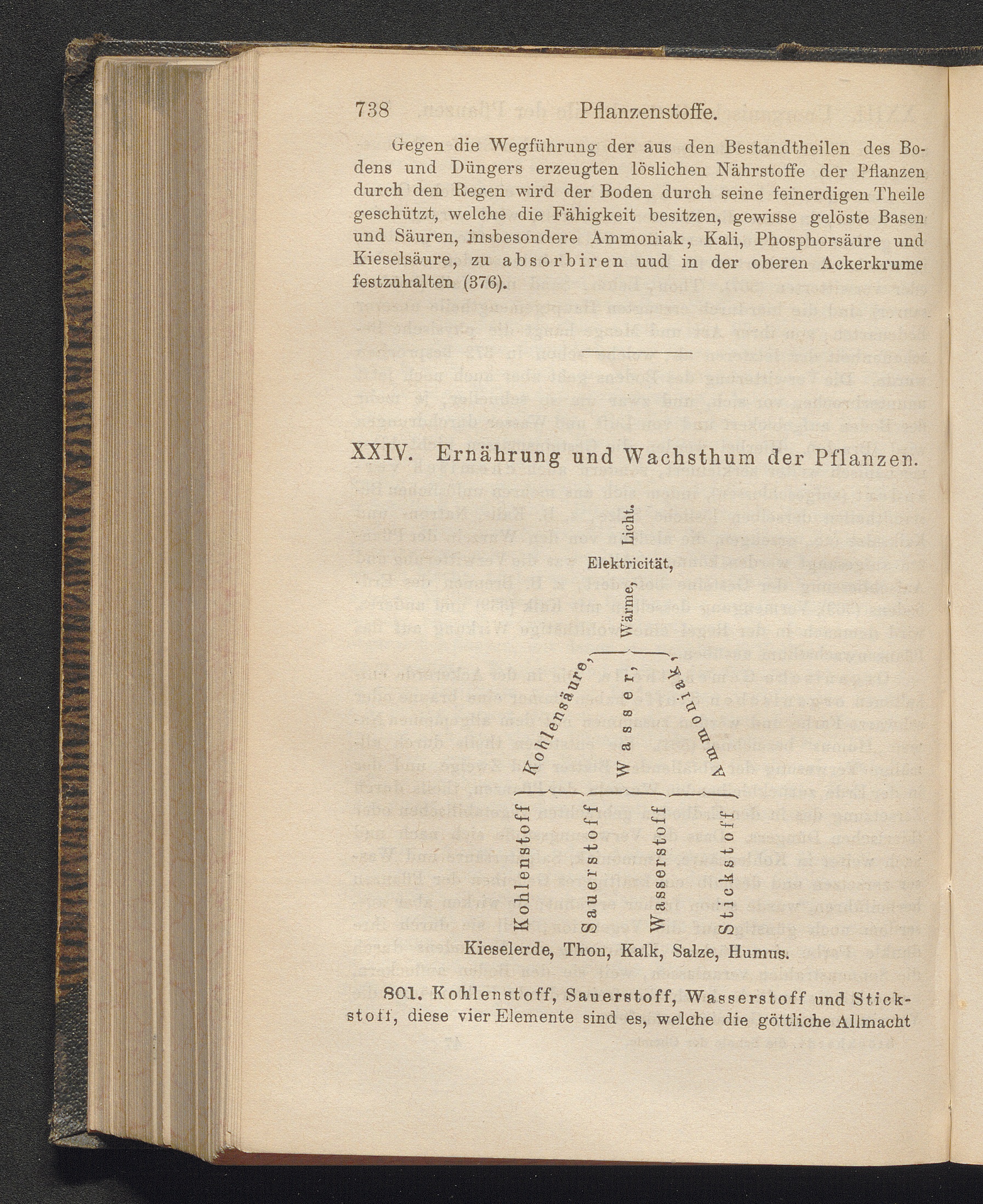 738 Pflanzenstoffe.

Gegen die Wegführung der aus den Bestandtheilen des Bodens und Düngers erzeugten löslichen Nährstoffe der Pflanzen durch den Regen wird der Boden durch seine feinerdigen Theile geschützt, welche die Fähigkeit besitzen, gewisse gelöste Basen und Säuren, insbesondere Ammoniak, Kali, Phosphorsäure und Kieselsäure, zu absorbiren uud in der oberen Ackerkrume festzuhalten (376).

XXIV. Ernährung und Wachsthum der Pflanzen.

Licht.
Elektricität,
Wärme,
Kohlensäure,
Wasser,
Ammoniak,
Kohlenstoff
Sauerstoff
Wasserstoff
Stickstoff
Kieselerde, Thon, Kalk, Salze, Humus.

801. Kohlenstoff, Sauerstoff, Wasserstoff und Stickstoff, diese vier Elemente sind es, welche die göttliche Allmacht